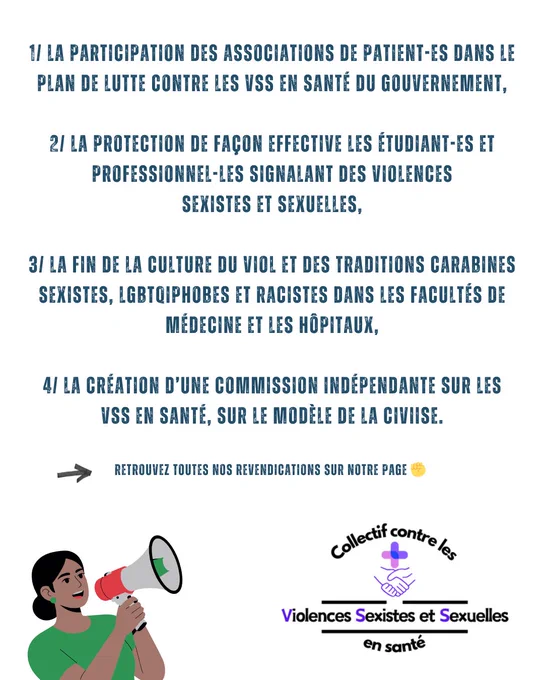 1/ LA PARTICIPATION DES ASSOCIATIONS DE PATIENT-ES DANS LE PLAN DE LUTTE CONTRE LES VSS EN SANTÉ DU GOUVERNEMENT,

2/ LA PROTECTION DE FAÇON EFFECTIVE LES ÉTUDIANT-ES ET PROFESSIONNEL-LES SIGNALANT DES VIOLENCES SEXISTES ET SEXUELLES,

3/ LA FIN DE LA CULTURE DU VIOL ET DES TRADITIONS CARABINES SEXISTES, LGBTQIPHOBES ET RACISTES DANS LES FACULTÉS DE MÉDECINE ET LES HÔPITAUX,

4/ LA CRÉATION D'UNE COMMISSION INDÉPENDANTE SUR LES VSS EN SANTÉ, SUR LE MODÈLE DE LA CIVIISE.

RETROUVEZ TOUTES NOS REVENDICATIONS SUR NOTRE PAGE ✊

Collectif contre les

Violences Sexistes et Sexuelles

en santé